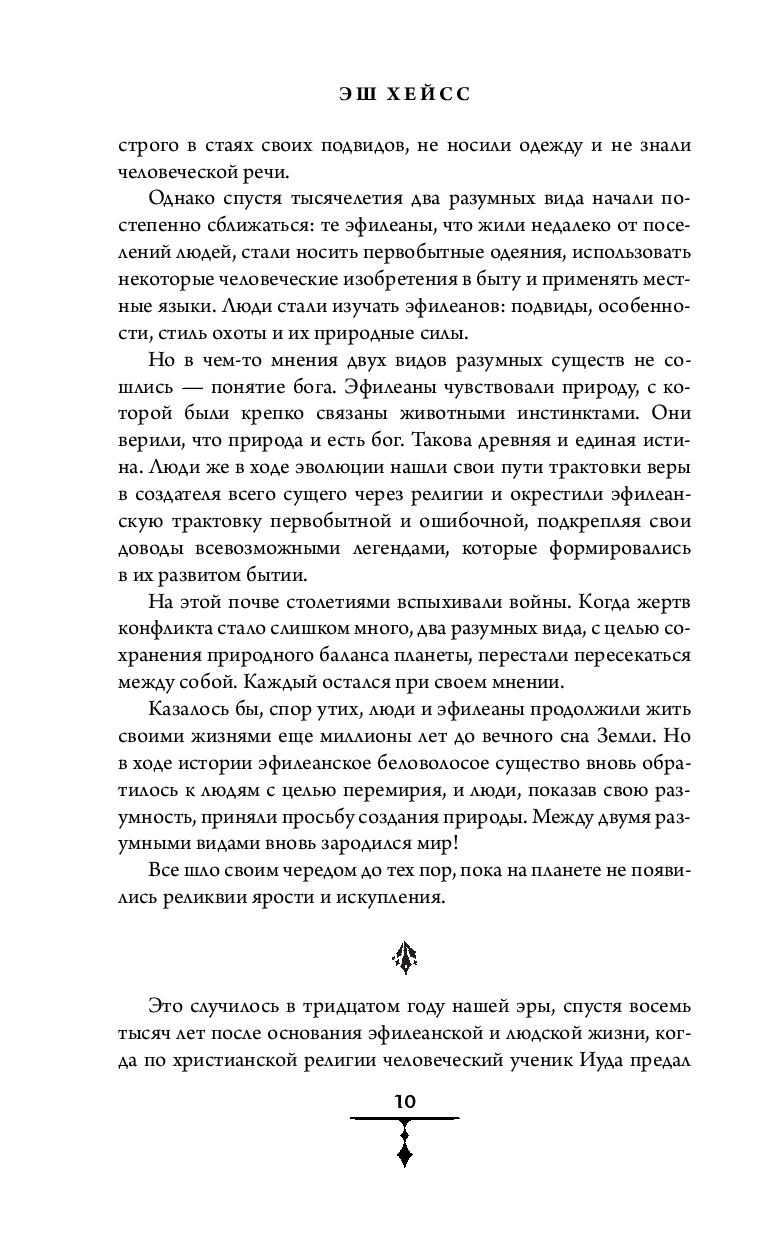 ЭШ ХЕЙСС

строго в стаях своих подвидов, не носили одежду и не знали человеческой речи.

Однако спустя тысячелетия два разумных вида начали постепенно сближаться: те эфилеаны, что жили недалеко от поселений людей, стали носить первобытные одеяния, использовать некоторые человеческие изобретения в быту и применять местные языки. Люди стали изучать эфилеанов: подвиды, особенности, стиль охоты и их природные силы.

Но в чем-то мнения двух видов разумных существ не сошлись — понятие бога. Эфилеаны чувствовали природу, с которой были крепко связаны животными инстинктами. Они верили, что природа и есть бог. Такова древняя и единая истина. Люди же в ходе эволюции нашли свои пути трактовки веры в создателя всего сущего через религии и окрестили эфилеанскую трактовку первобытной и ошибочной, подкрепляя свои доводы всевозможными легендами, которые формировались в их развитом бытии.

На этой почве столетиями вспыхивали войны. Когда жертв конфликта стало слишком много, два разумных вида, с целью сохранения природного баланса планеты, перестали пересекаться между собой. Каждый остался при своем мнении.

Казалось бы, спор утих, люди и эфилеаны продолжили жить своими жизнями еще миллионы лет до вечного сна Земли. Но в ходе истории эфилеанское беловолосое существо вновь обратилось к людям с целью перемирия, и люди, показав свою разумность, приняли просьбу создания природы. Между двумя разумными видами вновь зародился мир!

Все шло своим чередом до тех пор, пока на планете не появились реликвии ярости и искупления.

Это случилось в тридцатом году нашей эры, спустя восемь тысяч лет после основания эфилеанской и людской жизни, когда по христианской религии человеческий ученик Иуда предал

10